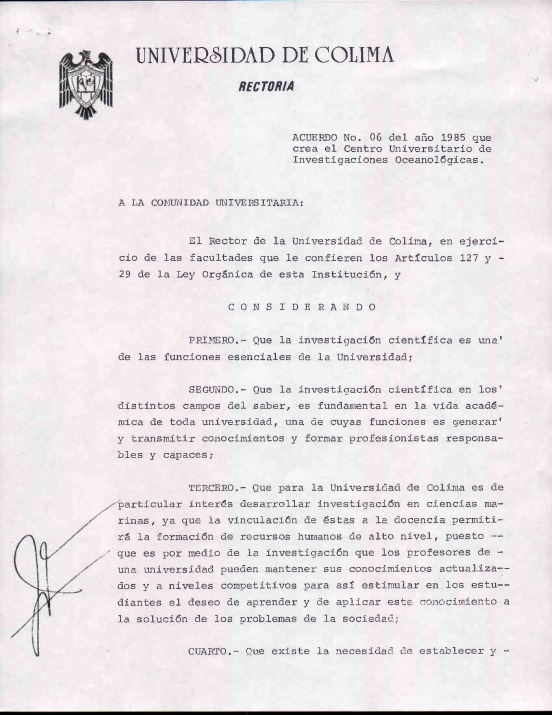 UNIVERSIDAD DE COLIMA

RECTORIA

ACUERDO No. 06 del año 1985 que crea el Centro Universitario de Investigaciones Oceanológicas.

A LA COMUNIDAD UNIVERSITARIA:

El Rector de la Universidad de Colima, en ejercicio de las facultades que le confieren los Artículos 127 y - 29 de la Ley Orgánica de esta Institución, y

C O N S I D E R A N D O

PRIMERO.- Que la investigación científica es una' de las funciones esenciales de la Universidad;

SEGUNDO.- Que la investigación científica en los' distintos campos del saber, es fundamental en la vida académica de toda universidad, una de cuyas funciones es generar' y transmitir conocimientos y formar profesionistas responsables y capaces;

TERCERO.- Que para la Universidad de Colima es de particular interés desarrollar investigación en ciencias marinas, ya que la vinculación de éstas a la docencia permitirá la formación de recursos humanos de alto nivel, puesto -- que es por medio de la investigación que los profesores de - una universidad pueden mantener sus conocimientos actualizados y a niveles competitivos para así estimular en los estudiantes el deseo de aprender y de aplicar este conocimiento a la solución de los problemas de la sociedad;

CUARTO.- Que existe la necesidad de establecer y -